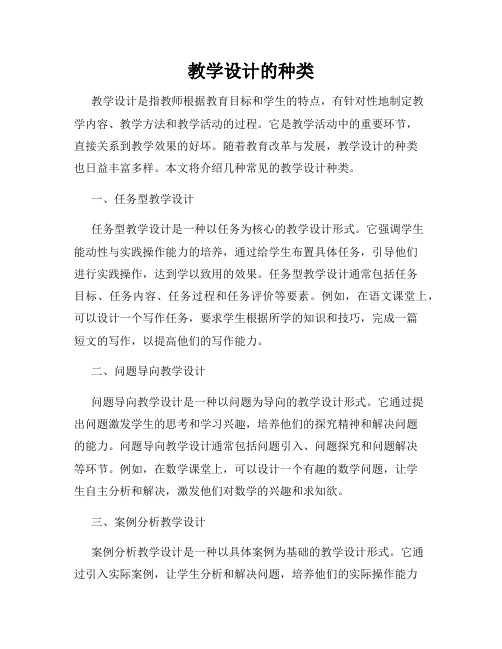 教学设计的种类

教学设计是指教师根据教育目标和学生的特点，有针对性地制定教学内容、教学方法和教学活动的过程。它是教学活动中的重要环节，直接关系到教学效果的好坏。随着教育改革与发展，教学设计的种类也日益丰富多样。本文将介绍几种常见的教学设计种类。

一、任务型教学设计

任务型教学设计是一种以任务为核心的教学设计形式。它强调学生能动性与实践操作能力的培养，通过给学生布置具体任务，引导他们进行实践操作，达到学以致用的效果。任务型教学设计通常包括任务目标、任务内容、任务过程和任务评价等要素。例如，在语文课堂上，可以设计一个写作任务，要求学生根据所学的知识和技巧，完成一篇短文的写作，以提高他们的写作能力。

二、问题导向教学设计

问题导向教学设计是一种以问题为导向的教学设计形式。它通过提出问题激发学生的思考和学习兴趣，培养他们的探究精神和解决问题的能力。问题导向教学设计通常包括问题引入、问题探究和问题解决等环节。例如，在数学课堂上，可以设计一个有趣的数学问题，让学生自主分析和解决，激发他们对数学的兴趣和求知欲。

三、案例分析教学设计

案例分析教学设计是一种以具体案例为基础的教学设计形式。它通过引入实际案例，让学生分析和解决问题，培养他们的实际操作能力